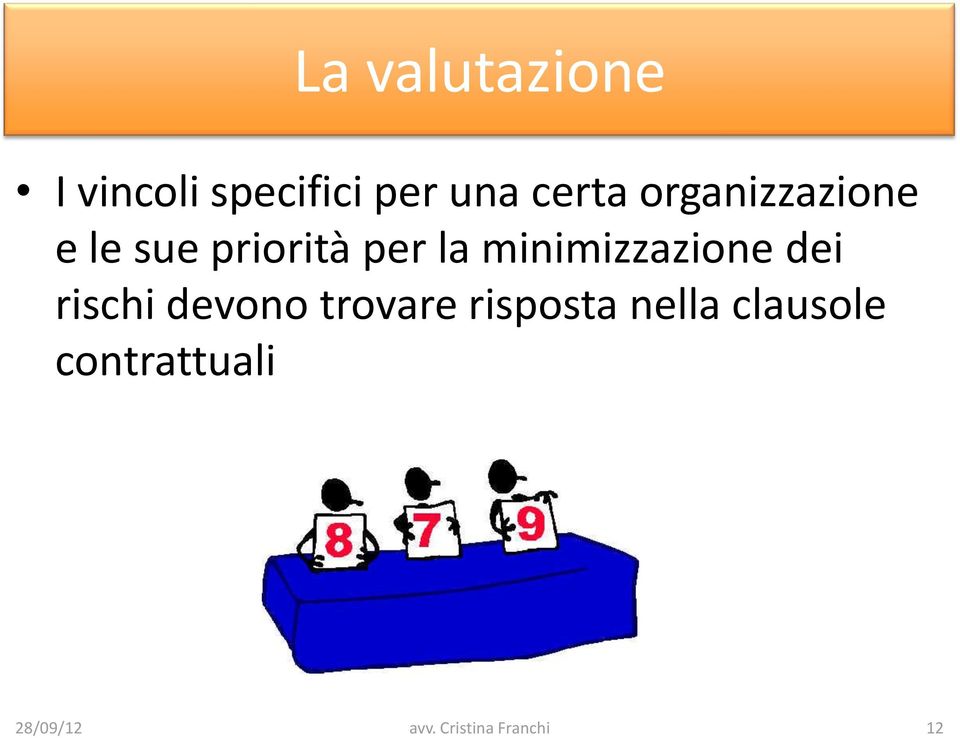 La valutazione

• I vincoli specifici per una certa organizzazione e le sue priorità per la minimizzazione dei rischi devono trovare risposta nella clausole contrattuali

8 7 9

28/09/12 avv. Cristina Franchi 12